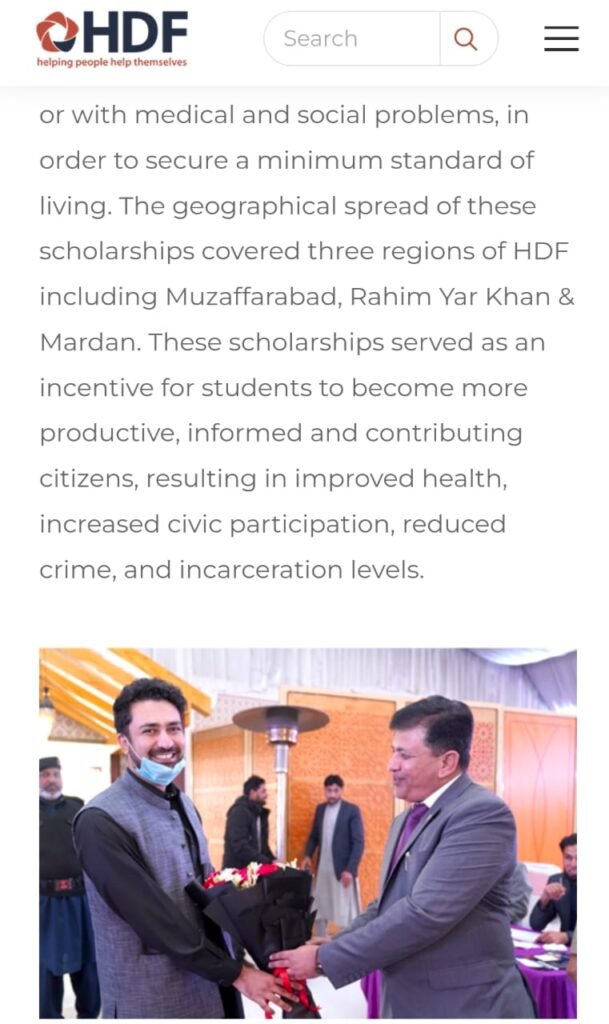 HDF
helping people help themselves

Search

or with medical and social problems, in order to secure a minimum standard of living. The geographical spread of these scholarships covered three regions of HDF including Muzaffarabad, Rahim Yar Khan & Mardan. These scholarships served as an incentive for students to become more productive, informed and contributing citizens, resulting in improved health, increased civic participation, reduced crime, and incarceration levels.